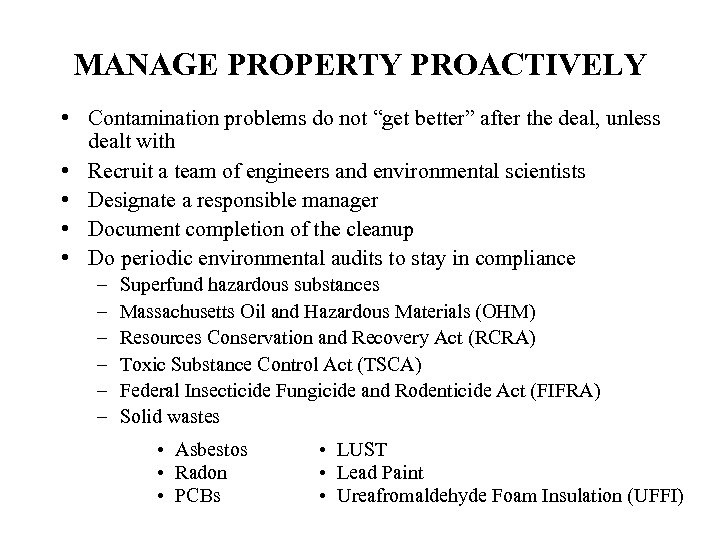 MANAGE PROPERTY PROACTIVELY

• Contamination problems do not “get better” after the deal, unless dealt with
• Recruit a team of engineers and environmental scientists
• Designate a responsible manager
• Document completion of the cleanup
• Do periodic environmental audits to stay in compliance
– Superfund hazardous substances
– Massachusetts Oil and Hazardous Materials (OHM)
– Resources Conservation and Recovery Act (RCRA)
– Toxic Substance Control Act (TSCA)
– Federal Insecticide Fungicide and Rodenticide Act (FIFRA)
– Solid wastes

• Asbestos
• Radon
• PCBs

• LUST
• Lead Paint
• Ureafromaldehyde Foam Insulation (UFFI)